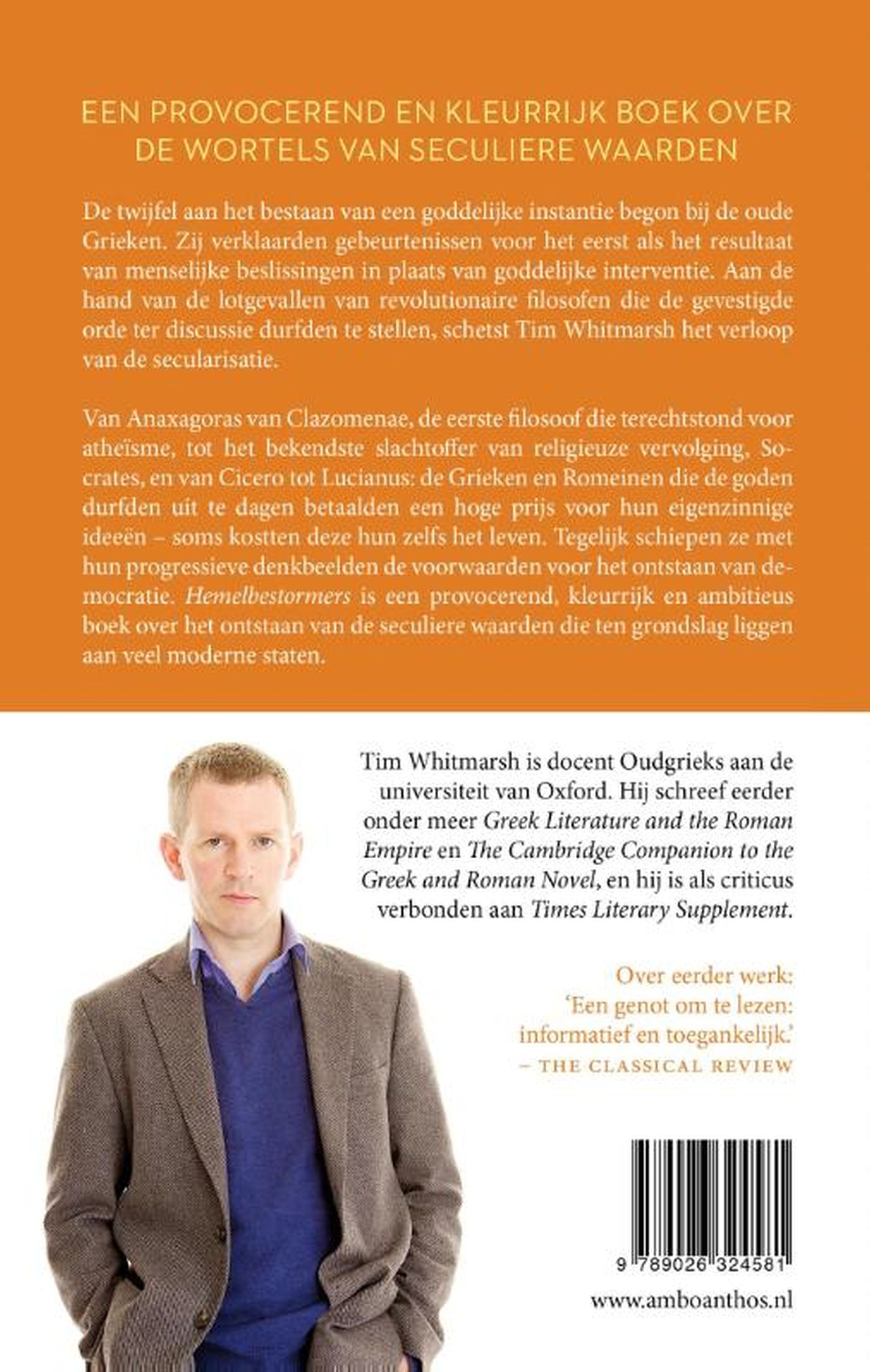 EEN PROVOCEREND EN KLEURRIJK BOEK OVER DE WORTELS VAN SECULIERE WAARDEN

De twijfel aan het bestaan van een goddelijke instantie begon bij de oude Grieken. Zij verklaarden gebeurtenissen voor het eerst als het resultaat van menselijke beslissingen in plaats van goddelijke interventie. Aan de hand van de lotgevallen van revolutionaire filosofen die de gevestigde orde ter discussie durfden te stellen, schetst Tim Whitmarsh het verloop van de secularisatie.

Van Anaxagoras van Clazomenae, de eerste filosoof die terechtstond voor atheïsme, tot het bekendste slachtoffer van religieuze vervolging, Socrates, en van Cicero tot Lucianus: de Grieken en Romeinen die de goden durfden uit te dagen betaalden een hoge prijs voor hun eigenzinnige ideeën – soms kostten deze hun zelfs het leven. Tegelijk schiepen ze met hun progressieve denkbeelden de voorwaarden voor het ontstaan van democratie. Hemelbestormers is een provocerend, kleurrijk en ambitieus boek over het ontstaan van de seculiere waarden die ten grondslag liggen aan veel moderne staten.

Tim Whitmarsh is docent Oudgrieks aan de universiteit van Oxford. Hij schreef eerder onder meer Greek Literature and the Roman Empire en The Cambridge Companion to the Greek and Roman Novel, en hij is als criticus verbonden aan Times Literary Supplement.

Over eerder werk:
'Een genot om te lezen: informatief en toegankelijk.'
– THE CLASSICAL REVIEW

9 789026 324581

www.amboanthos.nl